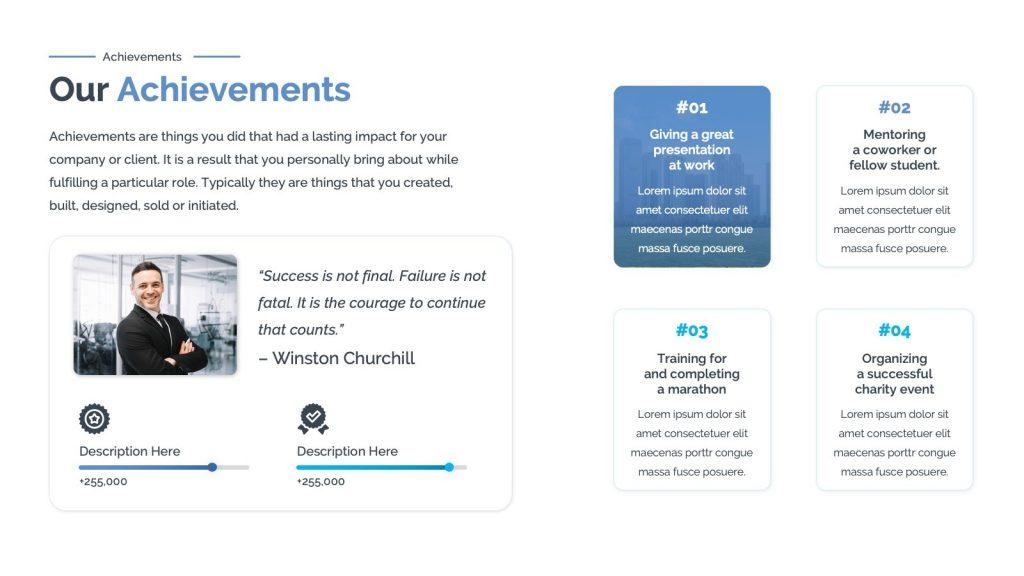 Achievements

Our Achievements

Achievements are things you did that had a lasting impact for your company or client. It is a result that you personally bring about while fulfilling a particular role. Typically they are things that you created, built, designed, sold or initiated.

"Success is not final. Failure is not fatal. It is the courage to continue that counts."

– Winston Churchill

Description Here

+255,000

Description Here

+255,000

#01

Giving a great presentation at work

Lorem ipsum dolor sit amet consectetuer elit maecenas porttr congue massa fusce posuere.

#02

Mentoring a coworker or fellow student.

Lorem ipsum dolor sit amet consectetuer elit maecenas porttr congue massa fusce posuere.

#03

Training for and completing a marathon

Lorem ipsum dolor sit amet consectetuer elit maecenas porttr congue massa fusce posuere.

#04

Organizing a successful charity event

Lorem ipsum dolor sit amet consectetuer elit maecenas porttr congue massa fusce posuere.